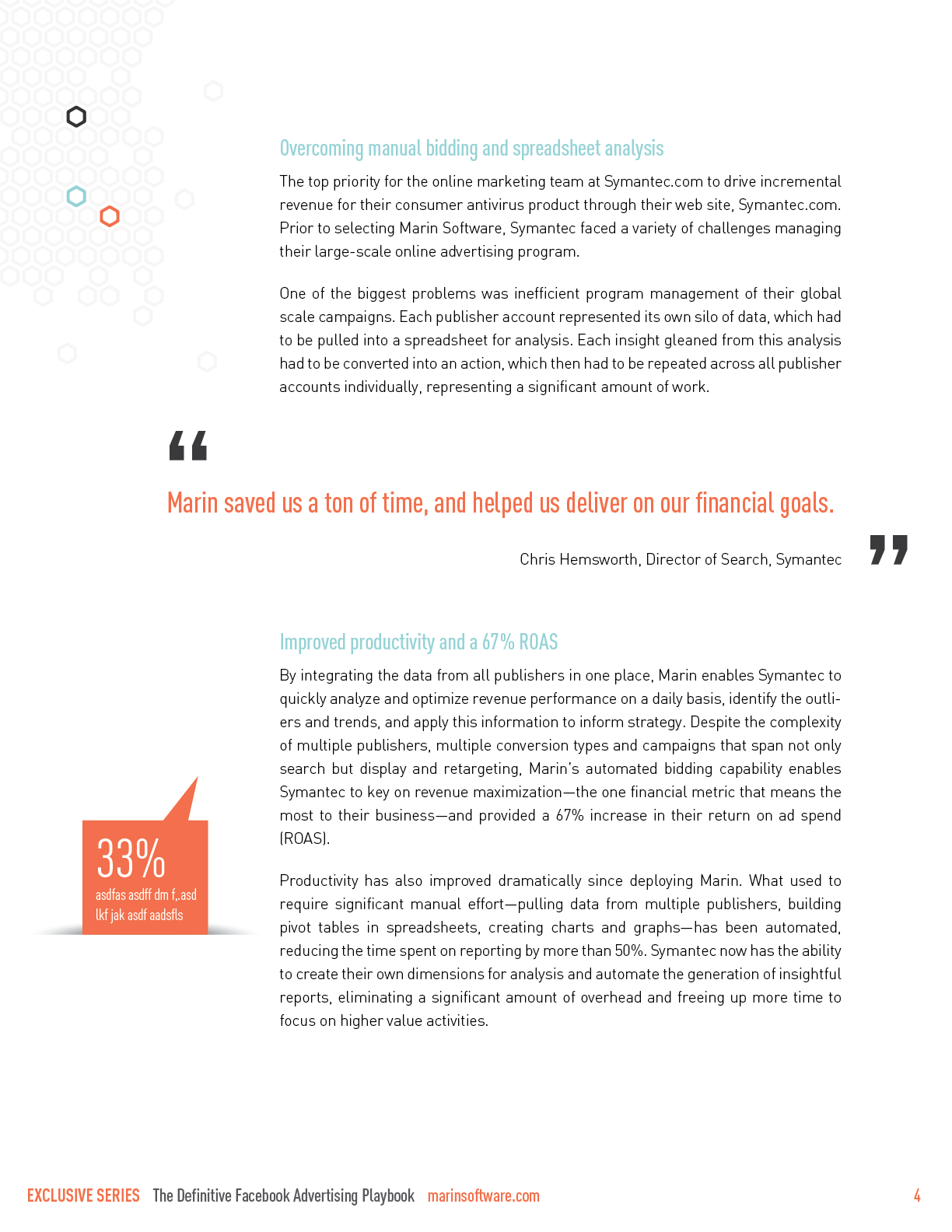 Overcoming manual bidding and spreadsheet analysis

The top priority for the online marketing team at Symantec.com to drive incremental revenue for their consumer antivirus product through their web site, Symantec.com. Prior to selecting Marin Software, Symantec faced a variety of challenges managing their large-scale online advertising program.

One of the biggest problems was inefficient program management of their global scale campaigns. Each publisher account represented its own silo of data, which had to be pulled into a spreadsheet for analysis. Each insight gleaned from this analysis had to be converted into an action, which then had to be repeated across all publisher accounts individually, representing a significant amount of work.

“

Marin saved us a ton of time, and helped us deliver on our financial goals.

Chris Hemsworth, Director of Search, Symantec

”

Improved productivity and a 67% ROAS

By integrating the data from all publishers in one place, Marin enables Symantec to quickly analyze and optimize revenue performance on a daily basis, identify the outliers and trends, and apply this information to inform strategy. Despite the complexity of multiple publishers, multiple conversion types and campaigns that span not only search but display and retargeting, Marin's automated bidding capability enables Symantec to key on revenue maximization—the one financial metric that means the most to their business—and provided a 67% increase in their return on ad spend (ROAS).

33%
asdfas asdff dm f,.asd lkf jak asdf aadsfls

Productivity has also improved dramatically since deploying Marin. What used to require significant manual effort—pulling data from multiple publishers, building pivot tables in spreadsheets, creating charts and graphs—has been automated, reducing the time spent on reporting by more than 50%. Symantec now has the ability to create their own dimensions for analysis and automate the generation of insightful reports, eliminating a significant amount of overhead and freeing up more time to focus on higher value activities.

EXCLUSIVE SERIES The Definitive Facebook Advertising Playbook marinsoftware.com 4